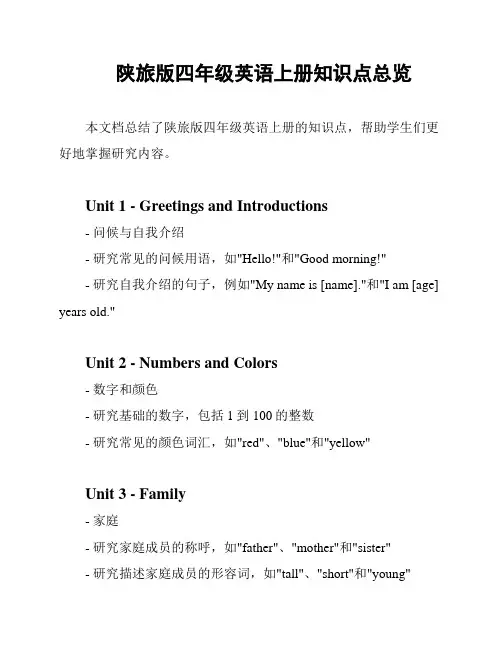 陕旅版四年级英语上册知识点总览

本文档总结了陕旅版四年级英语上册的知识点，帮助学生们更好地掌握研究内容。

Unit 1 - Greetings and Introductions

- 问候与自我介绍

- 研究常见的问候用语，如"Hello!"和"Good morning!"

- 研究自我介绍的句子，例如"My name is [name]."和"I am [age] years old."

Unit 2 - Numbers and Colors

- 数字和颜色

- 研究基础的数字，包括 1 到 100 的整数

- 研究常见的颜色词汇，如"red"、"blue"和"yellow"

Unit 3 - Family

- 家庭

- 研究家庭成员的称呼，如"father"、"mother"和"sister"

- 研究描述家庭成员的形容词，如"tall"、"short"和"young"